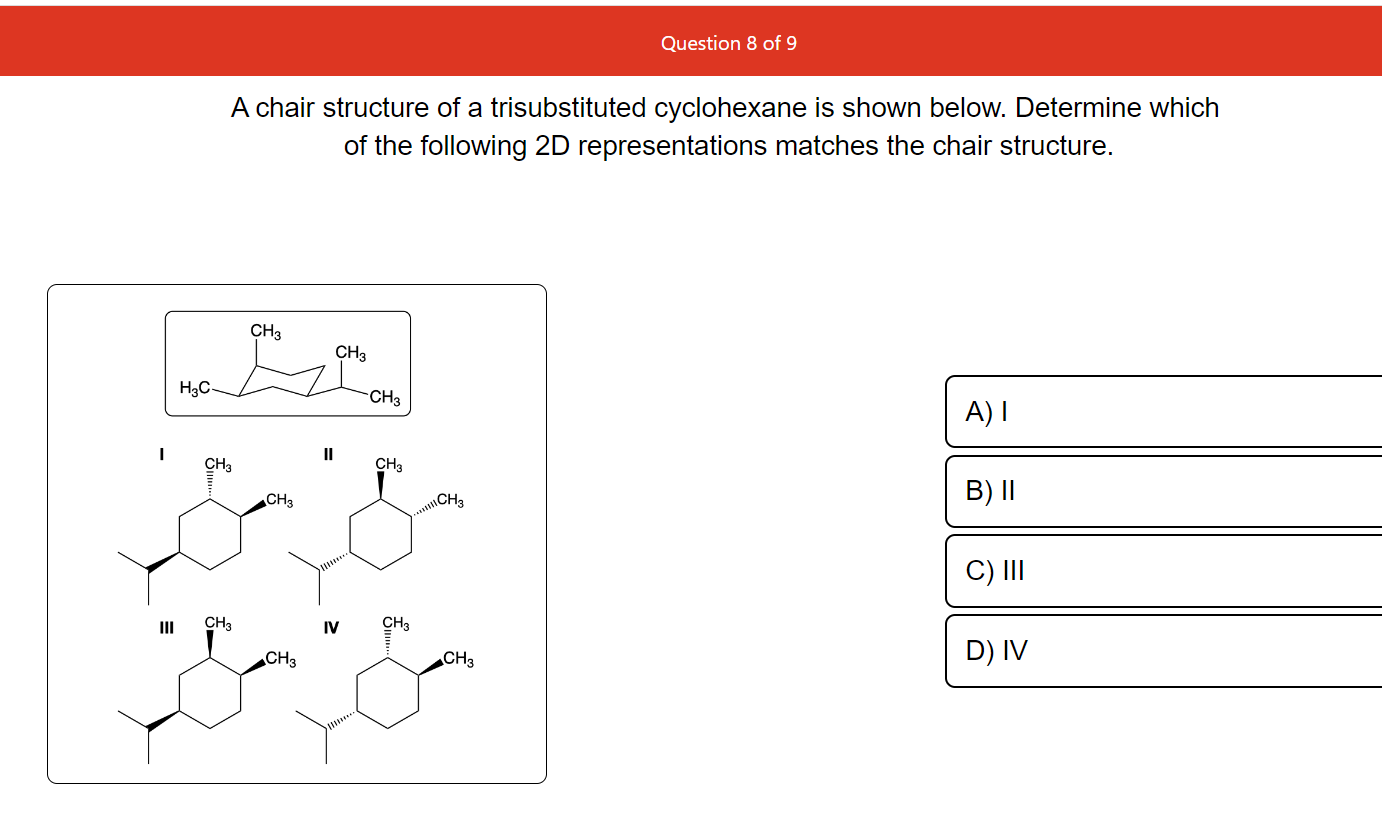 Question 8 of 9

A chair structure of a trisubstituted cyclohexane is shown below. Determine which of the following 2D representations matches the chair structure.

$CH_3$
$CH_3$
$H_3C$
$CH_3$

I
$CH_3$
$CH_3$

II
$CH_3$
$CH_3$

III
$CH_3$
$CH_3$

IV
$CH_3$
$CH_3$

A) I

B) II

C) III

D) IV